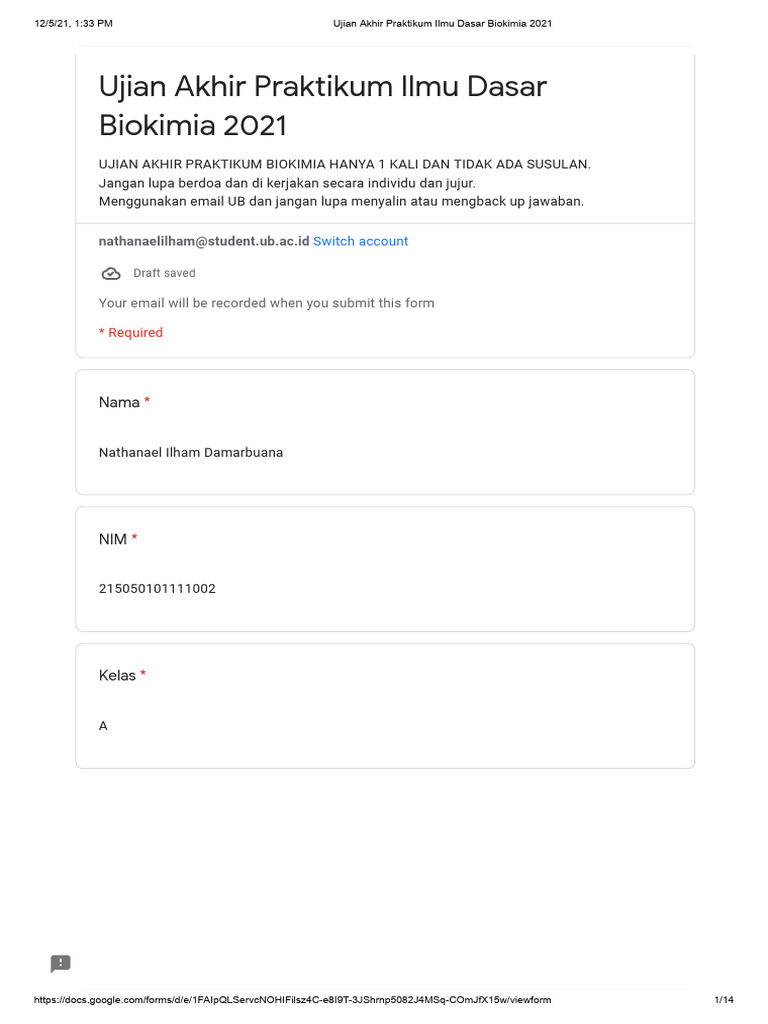 12/5/21, 1:33 PM Ujian Akhir Praktikum Ilmu Dasar Biokimia 2021

Ujian Akhir Praktikum Ilmu Dasar Biokimia 2021

UJIAN AKHIR PRAKTIKUM BIOKIMIA HANYA 1 KALI DAN TIDAK ADA SUSULAN.
Jangan lupa berdoa dan di kerjakan secara individu dan jujur.
Menggunakan email UB dan jangan lupa menyalin atau mengback up jawaban.

nathanaelilham@student.ub.ac.id Switch account

Draft saved

Your email will be recorded when you submit this form

* Required

Nama *

Nathanael Ilham Damarbuana

NIM *

215050101111002

Kelas *

A

https://docs.google.com/forms/d/e/1FAIpQLServcNOHIFilsz4C-e8I9T-3JShrnp5082J4MSq-COmJfX15w/viewform 1/14